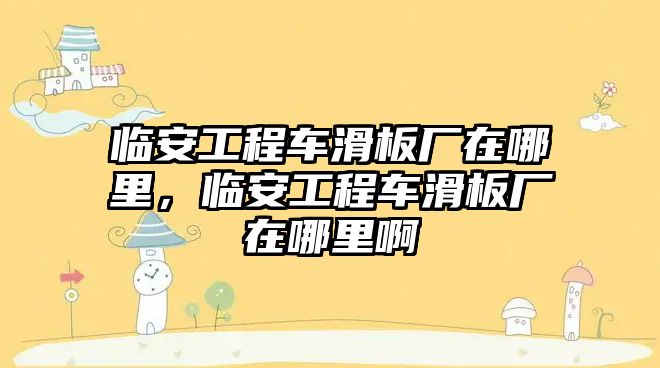 临安工程车滑板厂在哪里，临安工程车滑板厂在哪里啊